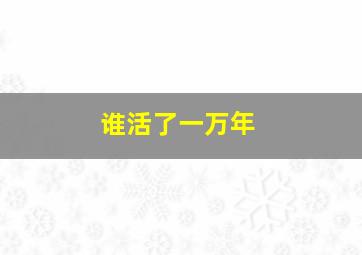 谁活了一万年